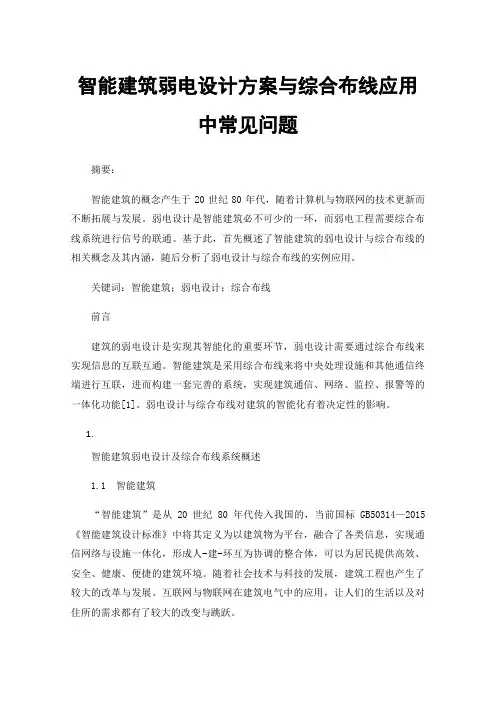 智能建筑弱电设计方案与综合布线应用中常见问题

摘要：

智能建筑的概念产生于 20 世纪 80 年代，随着计算机与物联网的技术更新而不断拓展与发展。弱电设计是智能建筑必不可少的一环，而弱电工程需要综合布线系统进行信号的联通。基于此，首先概述了智能建筑的弱电设计与综合布线的相关概念及其内涵，随后分析了弱电设计与综合布线的实例应用。

关键词：智能建筑；弱电设计；综合布线

前言

建筑的弱电设计是实现其智能化的重要环节，弱电设计需要通过综合布线来实现信息的互联互通。智能建筑是采用综合布线来将中央处理设施和其他通信终端进行互联，进而构建一套完善的系统，实现建筑通信、网络、监控、报警等的一体化功能[1]。弱电设计与综合布线对建筑的智能化有着决定性的影响。

1.

智能建筑弱电设计及综合布线系统概述

1.1 智能建筑

“智能建筑”是从 20 世纪 80 年代传入我国的，当前国标 GB50314—2015《智能建筑设计标准》中将其定义为以建筑物为平台，融合了各类信息，实现通信网络与设施一体化，形成人-建-环互为协调的整合体，可以为居民提供高效、安全、健康、便捷的建筑环境。随着社会技术与科技的发展，建筑工程也产生了较大的改革与发展。互联网与物联网在建筑电气中的应用，让人们的生活以及对住所的需求都有了较大的改变与跳跃。